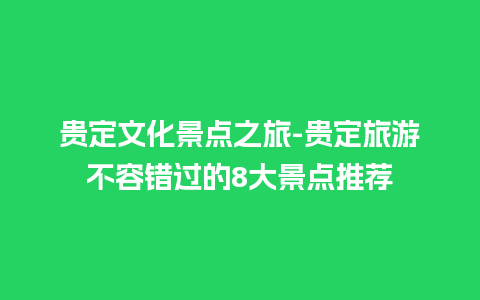 贵定文化景点之旅-贵定旅游不容错过的8大景点推荐